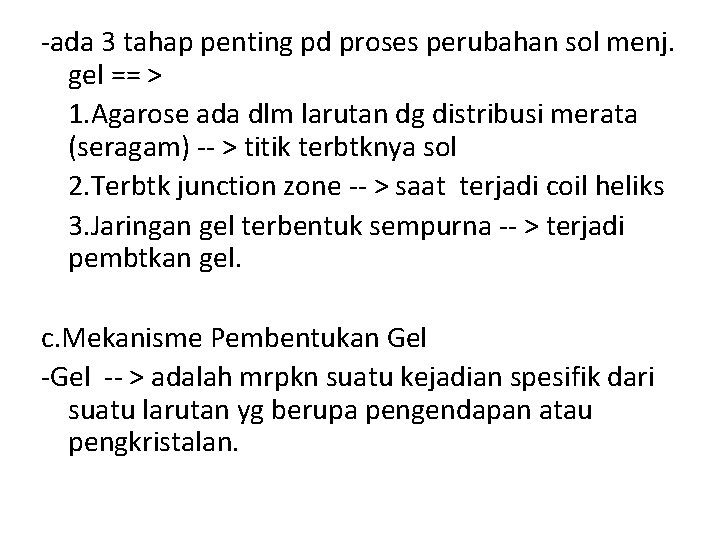 -ada 3 tahap penting pd proses perubahan sol menj. gel == >

1.Agarose ada dlm larutan dg distribusi merata (seragam) -- > titik terbtknya sol

2.Terbtk junction zone -- > saat terjadi coil heliks

3.Jaringan gel terbentuk sempurna -- > terjadi pembtkan gel.

c.Mekanisme Pembentukan Gel

-Gel -- > adalah mrpkn suatu kejadian spesifik dari suatu larutan yg berupa pengendapan atau pengkristalan.